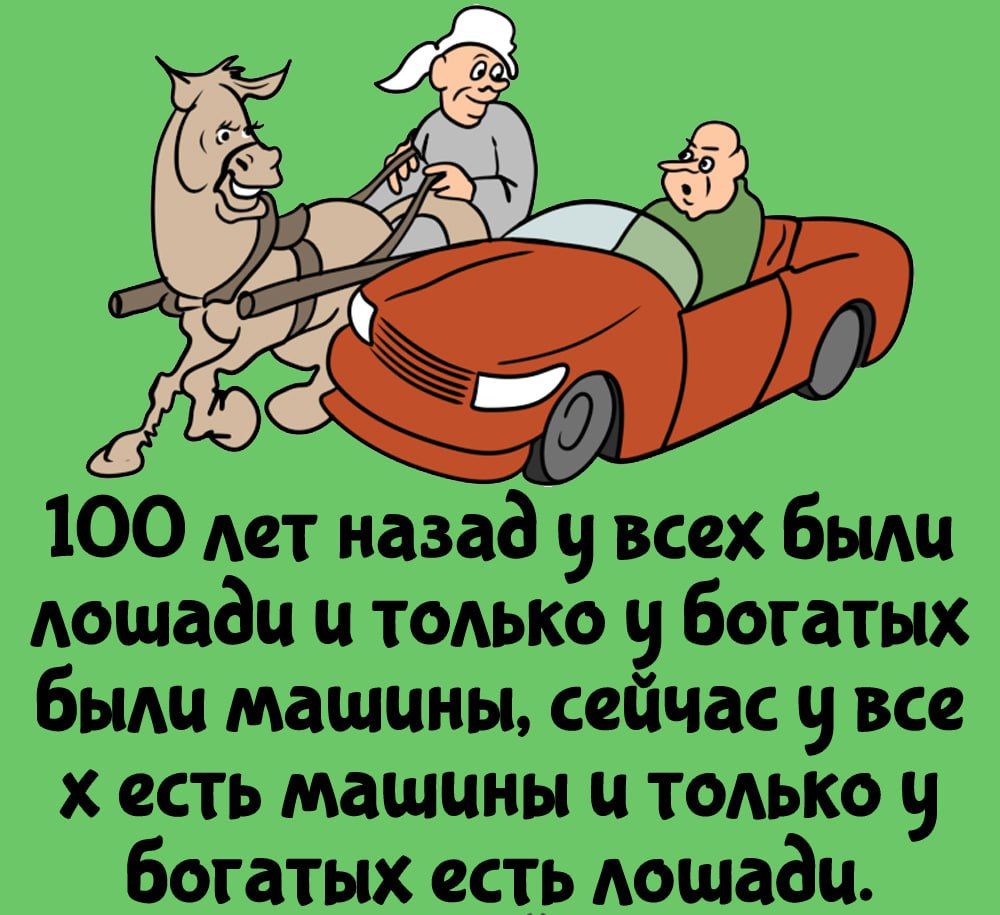 100 лет назад у всех были лошади и только у богатых были машины, сейчас у все х есть машины и только у богатых есть лошади.